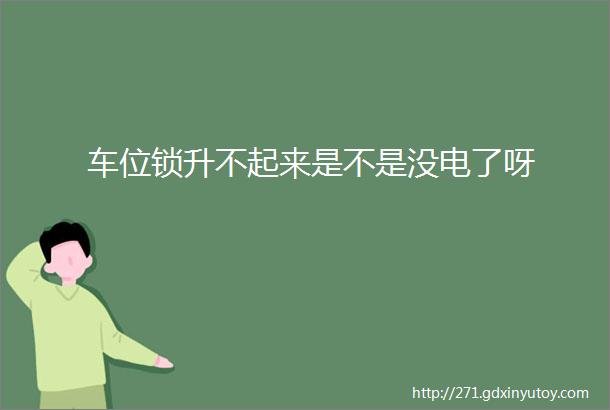 车位锁升不起来是不是没电了呀

http://271.gdxinyutoy.com